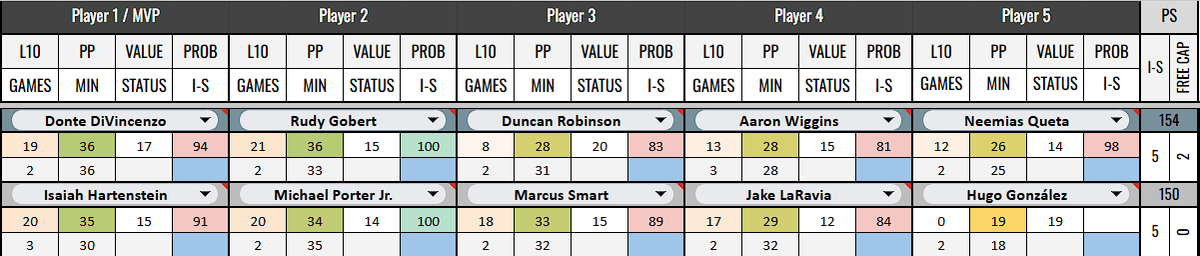 | Player 1 / MVP | | | | Player 2 | | | | Player 3 | | | | Player 4 | | | | Player 5 | | | | PS | |
|---|---|---|---|---|---|---|---|---|---|---|---|---|---|---|---|---|---|---|---|---|---|
| L10 | PP | VALUE | PROB | L10 | PP | VALUE | PROB | L10 | PP | VALUE | PROB | L10 | PP | VALUE | PROB | L10 | PP | VALUE | PROB | I-S | FREE CAP |
| GAMES | MIN | STATUS | I-S | GAMES | MIN | STATUS | I-S | GAMES | MIN | STATUS | I-S | GAMES | MIN | STATUS | I-S | GAMES | MIN | STATUS | I-S | | |
| Donte DiVincenzo | | | | Rudy Gobert | | | | Duncan Robinson | | | | Aaron Wiggins | | | | Neemias Queta | | | | 154 | |
| 19 | 36 | 17 | 94 | 21 | 36 | 15 | 100 | 8 | 28 | 20 | 83 | 13 | 28 | 15 | 81 | 12 | 26 | 14 | 98 | 5 | 2 |
| 2 | 36 | | | 2 | 33 | | | 2 | 31 | | | 3 | 28 | | | 2 | 25 | | | | |
| Isaiah Hartenstein | | | | Michael Porter Jr. | | | | Marcus Smart | | | | Jake LaRavia | | | | Hugo González | | | | 150 | |
| 20 | 35 | 15 | 91 | 20 | 34 | 14 | 100 | 18 | 33 | 15 | 89 | 17 | 29 | 12 | 84 | 0 | 19 | 19 | | 5 | 0 |
| 3 | 30 | | | 2 | 35 | | | 2 | 32 | | | 2 | 32 | | | 2 | 18 | | | | |